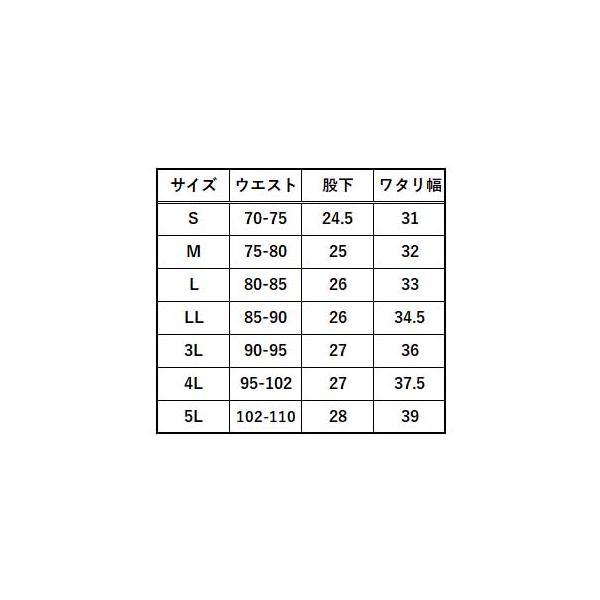 | サイズ | ウエスト | 股下 | ワタリ幅 |
|---|---|---|---|
| S | 70-75 | 24.5 | 31 |
| M | 75-80 | 25 | 32 |
| L | 80-85 | 26 | 33 |
| LL | 85-90 | 26 | 34.5 |
| 3L | 90-95 | 27 | 36 |
| 4L | 95-102 | 27 | 37.5 |
| 5L | 102-110 | 28 | 39 |